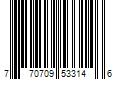 7 70709 53314 6